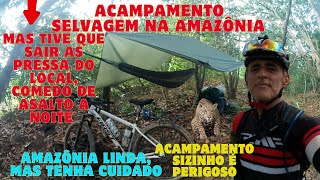 ACAMPAMENTO SELVAGEM NA AMAZÔNIA

MAS TIVE QUE SAIR AS PRESSA DO LOCAL, COMEDO DE ASALTO A NOITE

AMAZÔNIA LINDA, MAS TENHA CUIDADO

ACAMPAMENTO SIZINHO É PERIGOSO